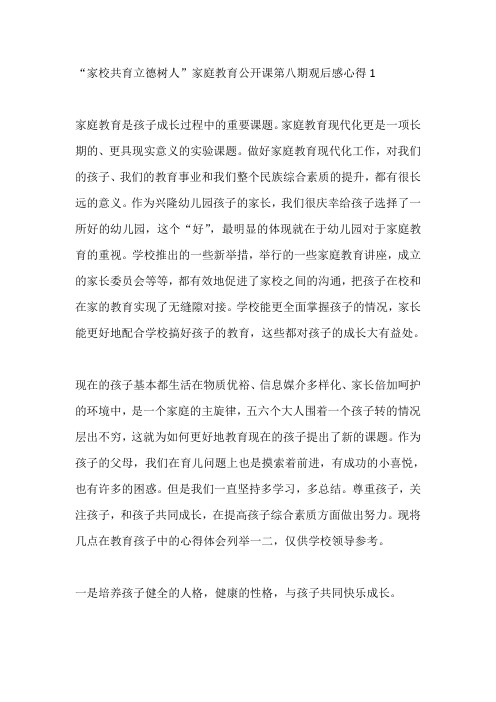 “家校共育立德树人”家庭教育公开课第八期观后感心得 1

家庭教育是孩子成长过程中的重要课题。家庭教育现代化更是一项长期的、更具现实意义的实验课题。做好家庭教育现代化工作，对我们的孩子、我们的教育事业和我们整个民族综合素质的提升，都有很长远的意义。作为兴隆幼儿园孩子的家长，我们很庆幸给孩子选择了一所好的幼儿园，这个“好”，最明显的体现就在于幼儿园对于家庭教育的重视。学校推出的一些新举措，举行的一些家庭教育讲座，成立的家长委员会等等，都有效地促进了家校之间的沟通，把孩子在校和在家的教育实现了无缝隙对接。学校能更全面掌握孩子的情况，家长能更好地配合学校搞好孩子的教育，这些都对孩子的成长大有益处。

现在的孩子基本都生活在物质优裕、信息媒介多样化、家长倍加呵护的环境中，是一个家庭的主旋律，五六个大人围着一个孩子转的情况层出不穷，这就为如何更好地教育现在的孩子提出了新的课题。作为孩子的父母，我们在育儿问题上也是摸索着前进，有成功的小喜悦，也有许多的困惑。但是我们一直坚持多学习，多总结。尊重孩子，关注孩子，和孩子共同成长，在提高孩子综合素质方面做出努力。现将几点在教育孩子中的心得体会列举一二，仅供学校领导参考。

一是培养孩子健全的人格，健康的性格，与孩子共同快乐成长。